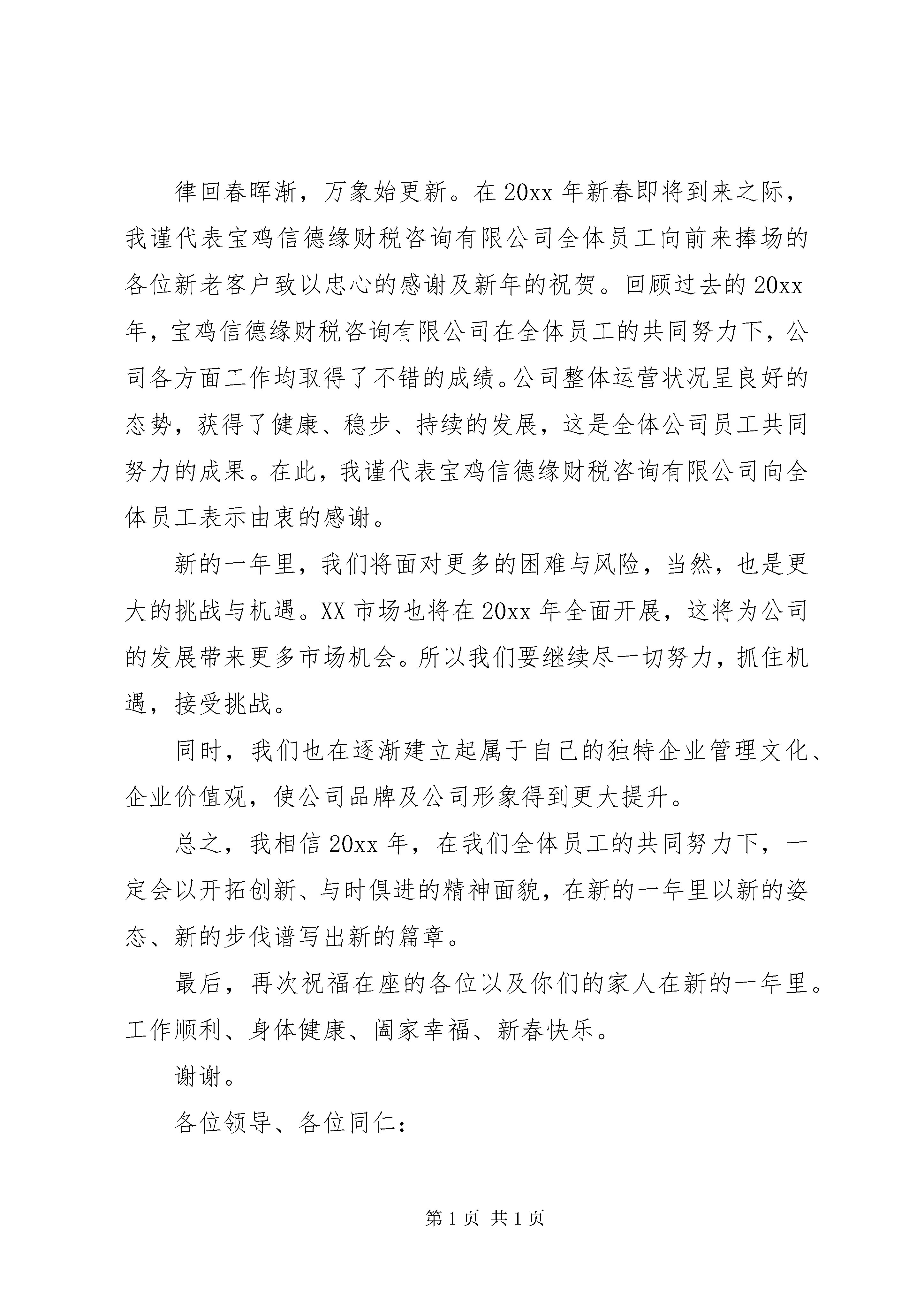 律回春晖渐，万象始更新。在 20xx 年新春即将到来之际，我谨代表宝鸡信德缘财税咨询有限公司全体员工向前来捧场的各位新老客户致以忠心的感谢及新年的祝贺。回顾过去的 20xx 年，宝鸡信德缘财税咨询有限公司在全体员工的共同努力下，公司各方面工作均取得了不错的成绩。公司整体运营状况呈良好的态势，获得了健康、稳步、持续的发展，这是全体公司员工共同努力的成果。在此，我谨代表宝鸡信德缘财税咨询有限公司向全体员工表示由衷的感谢。

新的一年里，我们将面对更多的困难与风险，当然，也是更大的挑战与机遇。XX 市场也将在 20xx 年全面开展，这将为公司的发展带来更多市场机会。所以我们要继续尽一切努力，抓住机遇，接受挑战。

同时，我们也在逐渐建立起属于自己的独特企业管理文化、企业价值观，使公司品牌及公司形象得到更大提升。

总之，我相信 20xx 年，在我们全体员工的共同努力下，一定会以开拓创新、与时俱进的精神面貌，在新的一年里以新的姿态、新的步伐谱写出新的篇章。

最后，再次祝福在座的各位以及你们的家人在新的一年里。工作顺利、身体健康、阖家幸福、新春快乐。

谢谢。

各位领导、各位同仁：

第 1 页 共 1 页